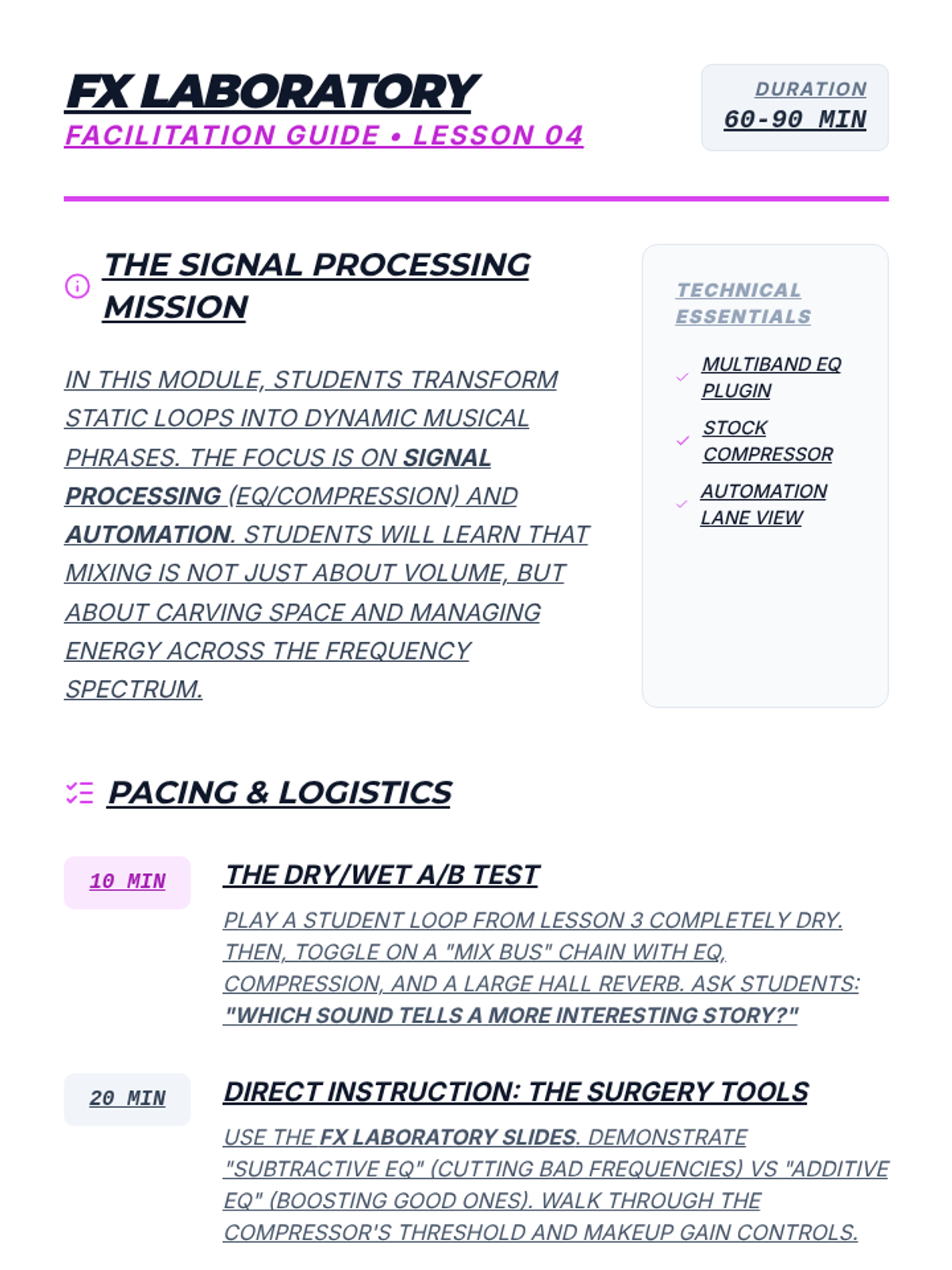 FX LABORATORY
FACILITATION GUIDE • LESSON 04

DURATION
60-90 MIN

THE SIGNAL PROCESSING MISSION

IN THIS MODULE, STUDENTS TRANSFORM STATIC LOOPS INTO DYNAMIC MUSICAL PHRASES. THE FOCUS IS ON SIGNAL PROCESSING (EQ/COMPRESSION) AND AUTOMATION. STUDENTS WILL LEARN THAT MIXING IS NOT JUST ABOUT VOLUME, BUT ABOUT CARVING SPACE AND MANAGING ENERGY ACROSS THE FREQUENCY SPECTRUM.

TECHNICAL ESSENTIALS

✓ MULTIBAND EQ PLUGIN
✓ STOCK COMPRESSOR
✓ AUTOMATION LANE VIEW

PACING & LOGISTICS

10 MIN
THE DRY/WET A/B TEST
PLAY A STUDENT LOOP FROM LESSON 3 COMPLETELY DRY. THEN, TOGGLE ON A "MIX BUS" CHAIN WITH EQ, COMPRESSION, AND A LARGE HALL REVERB. ASK STUDENTS: "WHICH SOUND TELLS A MORE INTERESTING STORY?"

20 MIN
DIRECT INSTRUCTION: THE SURGERY TOOLS
USE THE FX LABORATORY SLIDES. DEMONSTRATE "SUBTRACTIVE EQ" (CUTTING BAD FREQUENCIES) VS "ADDITIVE EQ" (BOOSTING GOOD ONES). WALK THROUGH THE COMPRESSOR'S THRESHOLD AND MAKEUP GAIN CONTROLS.